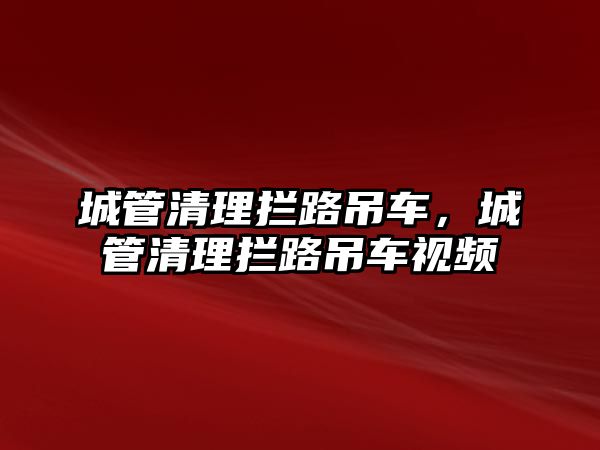 城管清理拦路吊车，城管清理拦路吊车视频